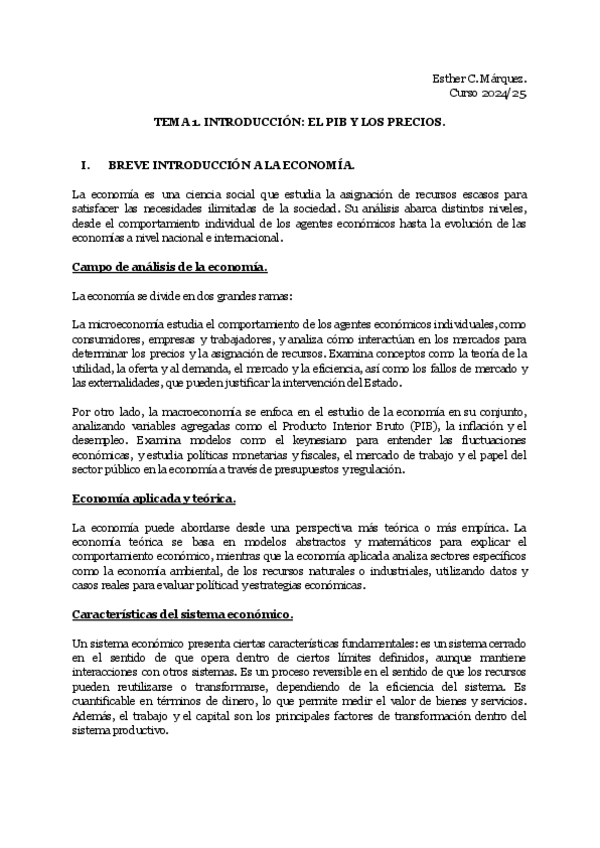 Esther C. Márquez.
Curso 2024/25

TEMA 1. INTRODUCCIÓN: EL PIB Y LOS PRECIOS.

I. BREVE INTRODUCCIÓN A LA ECONOMÍA.

La economía es una ciencia social que estudia la asignación de recursos escasos para satisfacer las necesidades ilimitadas de la sociedad. Su análisis abarca distintos niveles, desde el comportamiento individual de los agentes económicos hasta la evolución de las economías a nivel nacional e internacional.

Campo de análisis de la economía.

La economía se divide en dos grandes ramas:

La microeconomía estudia el comportamiento de los agentes económicos individuales, como consumidores, empresas y trabajadores, y analiza cómo interactúan en los mercados para determinar los precios y la asignación de recursos. Examina conceptos como la teoría de la utilidad, la oferta y al demanda, el mercado y la eficiencia, así como los fallos de mercado y las externalidades, que pueden justificar la intervención del Estado.

Por otro lado, la macroeconomía se enfoca en el estudio de la economía en su conjunto, analizando variables agregadas como el Producto Interior Bruto (PIB), la inflación y el desempleo. Examina modelos como el keynesiano para entender las fluctuaciones económicas, y estudia políticas monetarias y fiscales, el mercado de trabajo y el papel del sector público en la economía a través de presupuestos y regulación.

Economía aplicada y teórica.

La economía puede abordarse desde una perspectiva más teórica o más empírica. La economía teórica se basa en modelos abstractos y matemáticos para explicar el comportamiento económico, mientras que la economía aplicada analiza sectores específicos como la economía ambiental, de los recursos naturales o industriales, utilizando datos y casos reales para evaluar políticad y estrategias económicas.

Características del sistema económico.

Un sistema económico presenta ciertas características fundamentales: es un sistema cerrado en el sentido de que opera dentro de ciertos límites definidos, aunque mantiene interacciones con otros sistemas. Es un proceso reversible en el sentido de que los recursos pueden reutilizarse o transformarse, dependiendo de la eficiencia del sistema. Es cuantificable en términos de dinero, lo que permite medir el valor de bienes y servicios. Además, el trabajo y el capital son los principales factores de transformación dentro del sistema productivo.